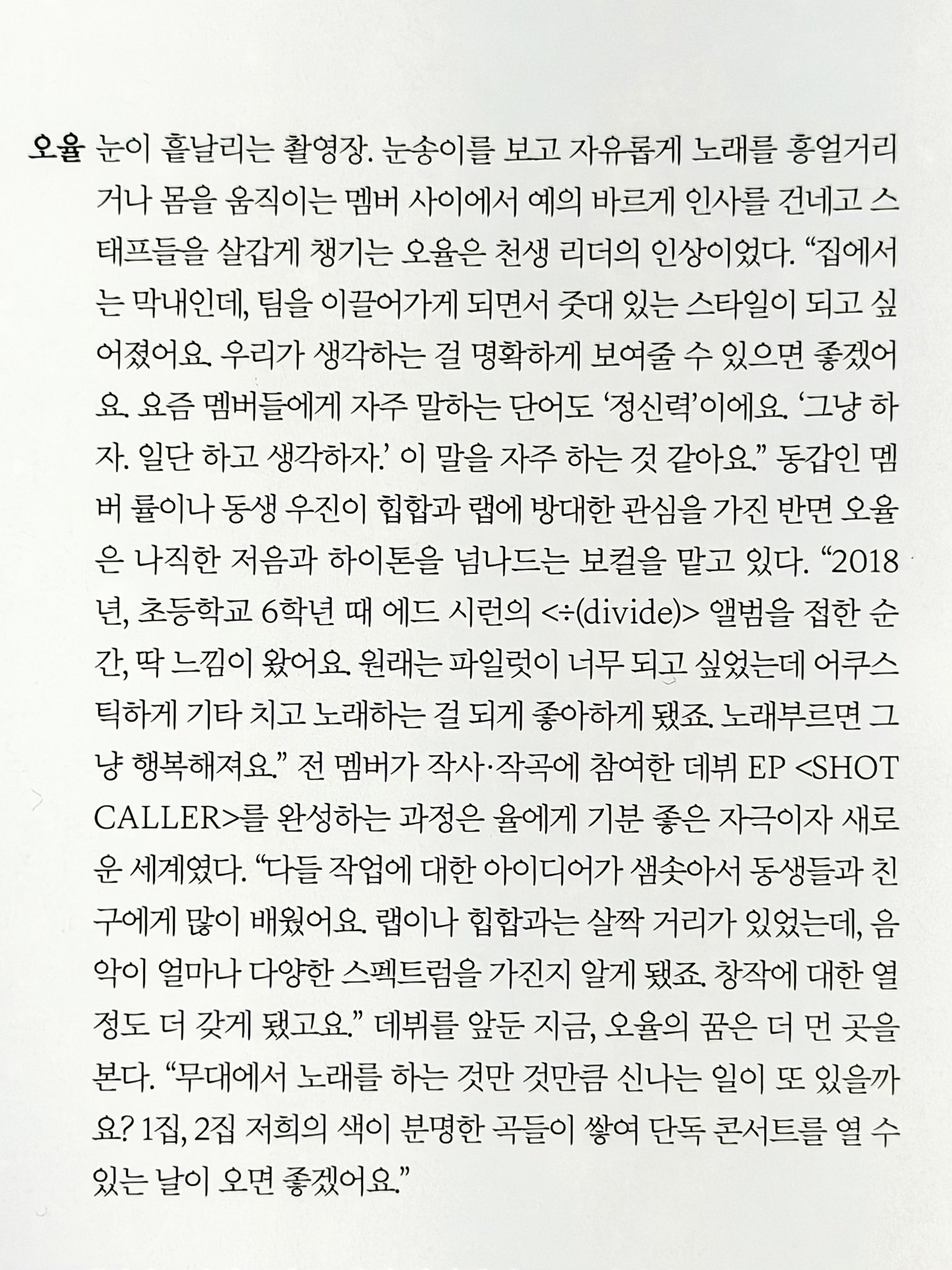 오율 눈이 흩날리는 촬영장. 눈송이를 보고 자유롭게 노래를 흥얼거리거나 몸을 움직이는 멤버 사이에서 예의 바르게 인사를 건네고 스태프들을 살갑게 챙기는 오율은 천생 리더의 인상이었다. “집에서는 막내인데, 팀을 이끌어가게 되면서 줏대 있는 스타일이 되고 싶어졌어요. 우리가 생각하는 걸 명확하게 보여줄 수 있으면 좋겠어요. 요즘 멤버들에게 자주 말하는 단어도 ‘정신력’이에요. ‘그냥 하자. 일단 하고 생각하자.’ 이 말을 자주 하는 것 같아요.” 동갑인 멤버 률이나 동생 우진이 힙합과 랩에 방대한 관심을 가진 반면 오율은 나직한 저음과 하이톤을 넘나드는 보컬을 맡고 있다. “2018년, 초등학교 6학년 때 에드 시런의 <÷(divide)> 앨범을 접한 순간, 딱 느낌이 왔어요. 원래는 파일럿이 너무 되고 싶었는데 어쿠스틱하게 기타 치고 노래하는 걸 되게 좋아하게 됐죠. 노래부르면 그냥 행복해져요.” 전 멤버가 작사·작곡에 참여한 데뷔 EP <SHOT CALLER>를 완성하는 과정은 율에게 기분 좋은 자극이자 새로운 세계였다. “다들 작업에 대한 아이디어가 샘솟아서 동생들과 친구에게 많이 배웠어요. 랩이나 힙합과는 살짝 거리가 있었는데, 음악이 얼마나 다양한 스펙트럼을 가진지 알게 됐죠. 창작에 대한 열정도 더 갖게 됐고요.” 데뷔를 앞둔 지금, 오율의 꿈은 더 먼 곳을 본다. “무대에서 노래를 하는 것만 것만큼 신나는 일이 또 있을까요? 1집, 2집 저희의 색이 분명한 곡들이 쌓여 단독 콘서트를 열 수 있는 날이 오면 좋겠어요.”